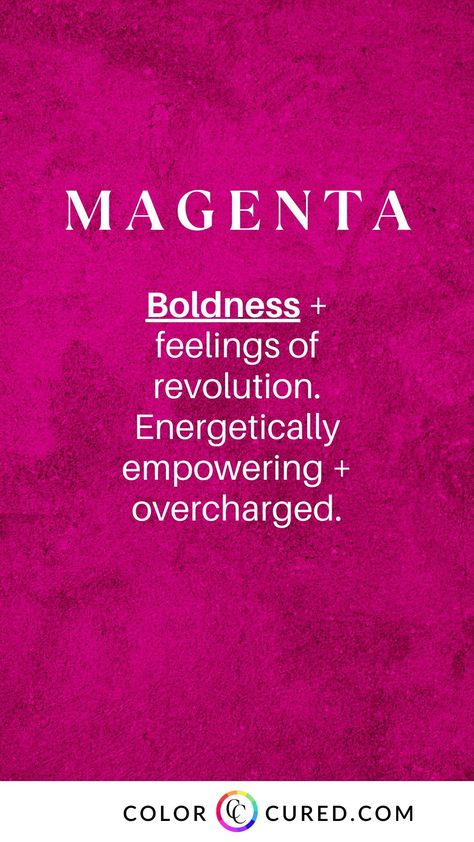 MAGENTA

Boldness + feelings of revolution. Energetically empowering + overcharged.

COLOR CC CURED.COM